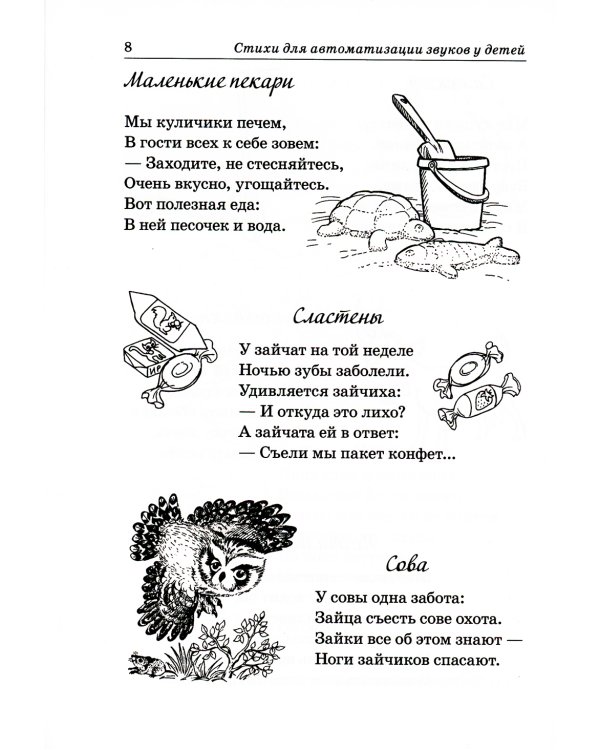 8 Стихи для автоматизации звуков у детей

Маленькие пекари

Мы куличики печем,
В гости всех к себе зовем:
— Заходите, не стесняйтесь,
Очень вкусно, угощайтесь.
Вот полезная еда:
В ней песочек и вода.

Сластены

У зайчат на той неделе
Ночью зубы заболели.
Удивляется зайчиха:
— И откуда это лихо?
А зайчата ей в ответ:
— Съели мы пакет конфет...

Сова

У совы одна забота:
Зайца съесть сове охота.
Зайки все об этом знают —
Ноги зайчиков спасают.